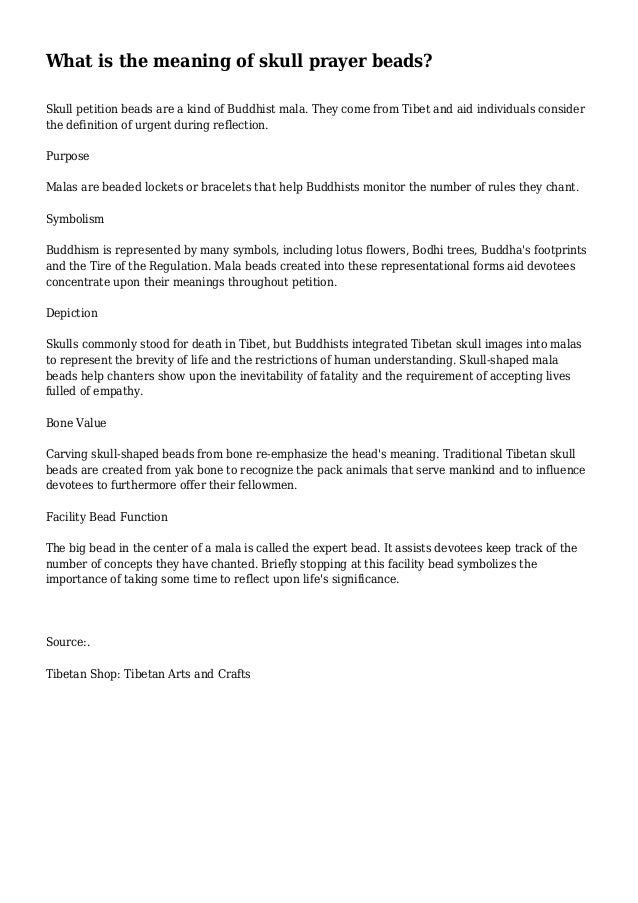 What is the meaning of skull prayer beads?

Skull petition beads are a kind of Buddhist mala. They come from Tibet and aid individuals consider the definition of urgent during reflection.

Purpose

Malas are beaded lockets or bracelets that help Buddhists monitor the number of rules they chant.

Symbolism

Buddhism is represented by many symbols, including lotus flowers, Bodhi trees, Buddha's footprints and the Tire of the Regulation. Mala beads created into these representational forms aid devotees concentrate upon their meanings throughout petition.

Depiction

Skulls commonly stood for death in Tibet, but Buddhists integrated Tibetan skull images into malas to represent the brevity of life and the restrictions of human understanding. Skull-shaped mala beads help chanters show upon the inevitability of fatality and the requirement of accepting lives fulled of empathy.

Bone Value

Carving skull-shaped beads from bone re-emphasize the head's meaning. Traditional Tibetan skull beads are created from yak bone to recognize the pack animals that serve mankind and to influence devotees to furthermore offer their fellowmen.

Facility Bead Function

The big bead in the center of a mala is called the expert bead. It assists devotees keep track of the number of concepts they have chanted. Briefly stopping at this facility bead symbolizes the importance of taking some time to reflect upon life's significance.

Source:.

Tibetan Shop: Tibetan Arts and Crafts